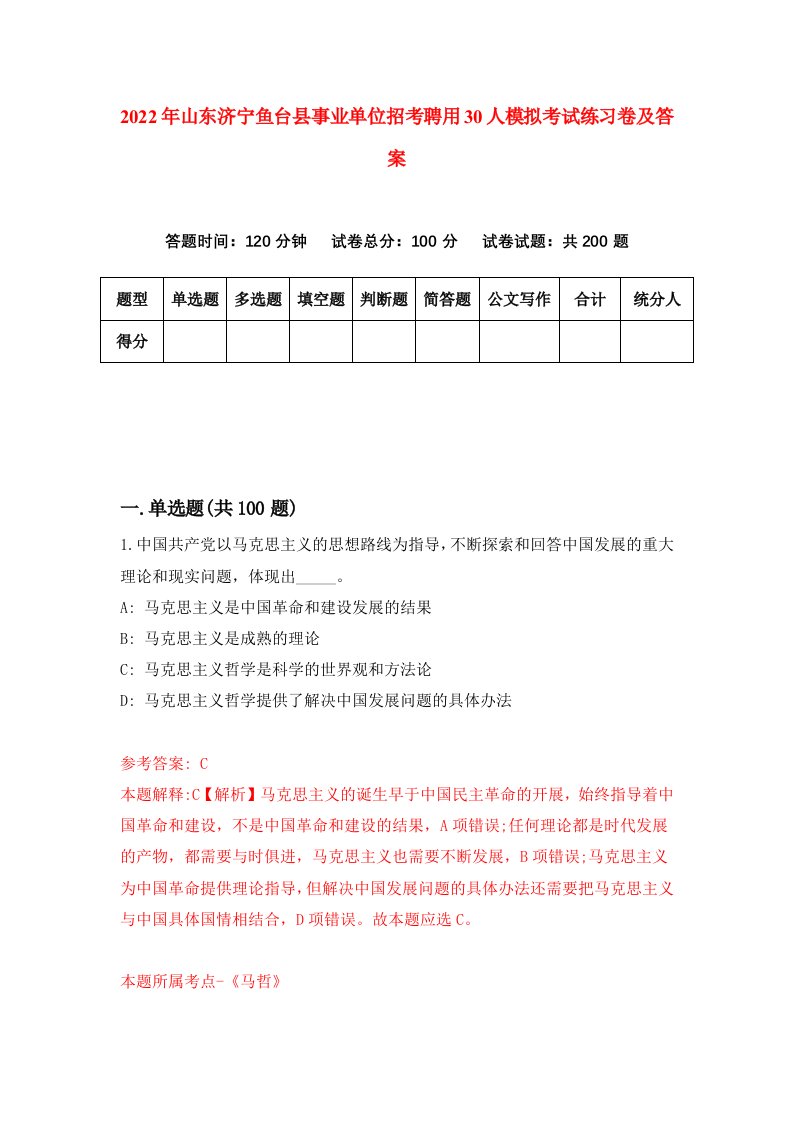 2022年山东济宁鱼台县事业单位招考聘用30人模拟考试练习卷及答案

答题时间：120分钟　试卷总分：100分　试卷试题：共200题

| 题型 | 单选题 | 多选题 | 填空题 | 判断题 | 简答题 | 公文写作 | 合计 | 统分人 |
|---|---|---|---|---|---|---|---|---|
| 得分 | | | | | | | | |

一.单选题(共100题)

1.中国共产党以马克思主义的思想路线为指导，不断探索和回答中国发展的重大理论和现实问题，体现出_____。
A: 马克思主义是中国革命和建设发展的结果
B: 马克思主义是成熟的理论
C: 马克思主义哲学是科学的世界观和方法论
D: 马克思主义哲学提供了解决中国发展问题的具体办法

参考答案: C
本题解释:C【解析】马克思主义的诞生早于中国民主革命的开展，始终指导着中国革命和建设，不是中国革命和建设的结果，A项错误;任何理论都是时代发展的产物，都需要与时俱进，马克思主义也需要不断发展，B项错误;马克思主义为中国革命提供理论指导，但解决中国发展问题的具体办法还需要把马克思主义与中国具体国情相结合，D项错误。故本题应选C。

本题所属考点-《马哲》